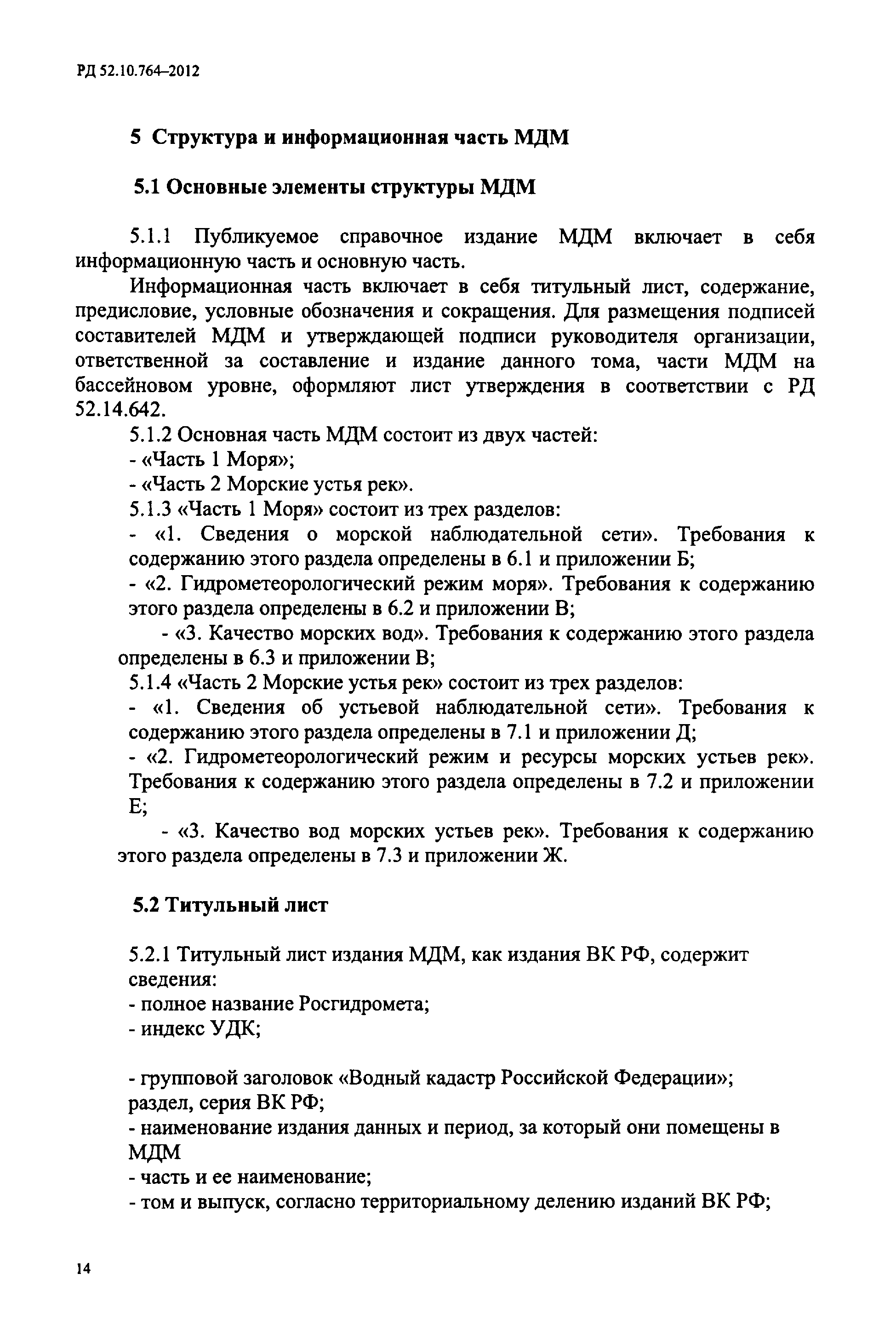 РД 52.10.764–2012

5 Структура и информационная часть МДМ

5.1 Основные элементы структуры МДМ

5.1.1 Публикуемое справочное издание МДМ включает в себя информационную часть и основную часть.

Информационная часть включает в себя титульный лист, содержание, предисловие, условные обозначения и сокращения. Для размещения подписей составителей МДМ и утверждающей подписи руководителя организации, ответственной за составление и издание данного тома, части МДМ на бассейновом уровне, оформляют лист утверждения в соответствии с РД 52.14.642.

5.1.2 Основная часть МДМ состоит из двух частей:
- «Часть 1 Моря»;
- «Часть 2 Морские устья рек».
5.1.3 «Часть 1 Моря» состоит из трех разделов:
- «1. Сведения о морской наблюдательной сети». Требования к содержанию этого раздела определены в 6.1 и приложении Б;
- «2. Гидрометеорологический режим моря». Требования к содержанию этого раздела определены в 6.2 и приложении В;
- «3. Качество морских вод». Требования к содержанию этого раздела определены в 6.3 и приложении В;
5.1.4 «Часть 2 Морские устья рек» состоит из трех разделов:
- «1. Сведения об устьевой наблюдательной сети». Требования к содержанию этого раздела определены в 7.1 и приложении Д;
- «2. Гидрометеорологический режим и ресурсы морских устьев рек». Требования к содержанию этого раздела определены в 7.2 и приложении Е;
- «3. Качество вод морских устьев рек». Требования к содержанию этого раздела определены в 7.3 и приложении Ж.

5.2 Титульный лист

5.2.1 Титульный лист издания МДМ, как издания ВК РФ, содержит сведения:
- полное название Росгидромета;
- индекс УДК;

- групповой заголовок «Водный кадастр Российской Федерации»; раздел, серия ВК РФ;
- наименование издания данных и период, за который они помещены в МДМ
- часть и ее наименование;
- том и выпуск, согласно территориальному делению изданий ВК РФ;

14